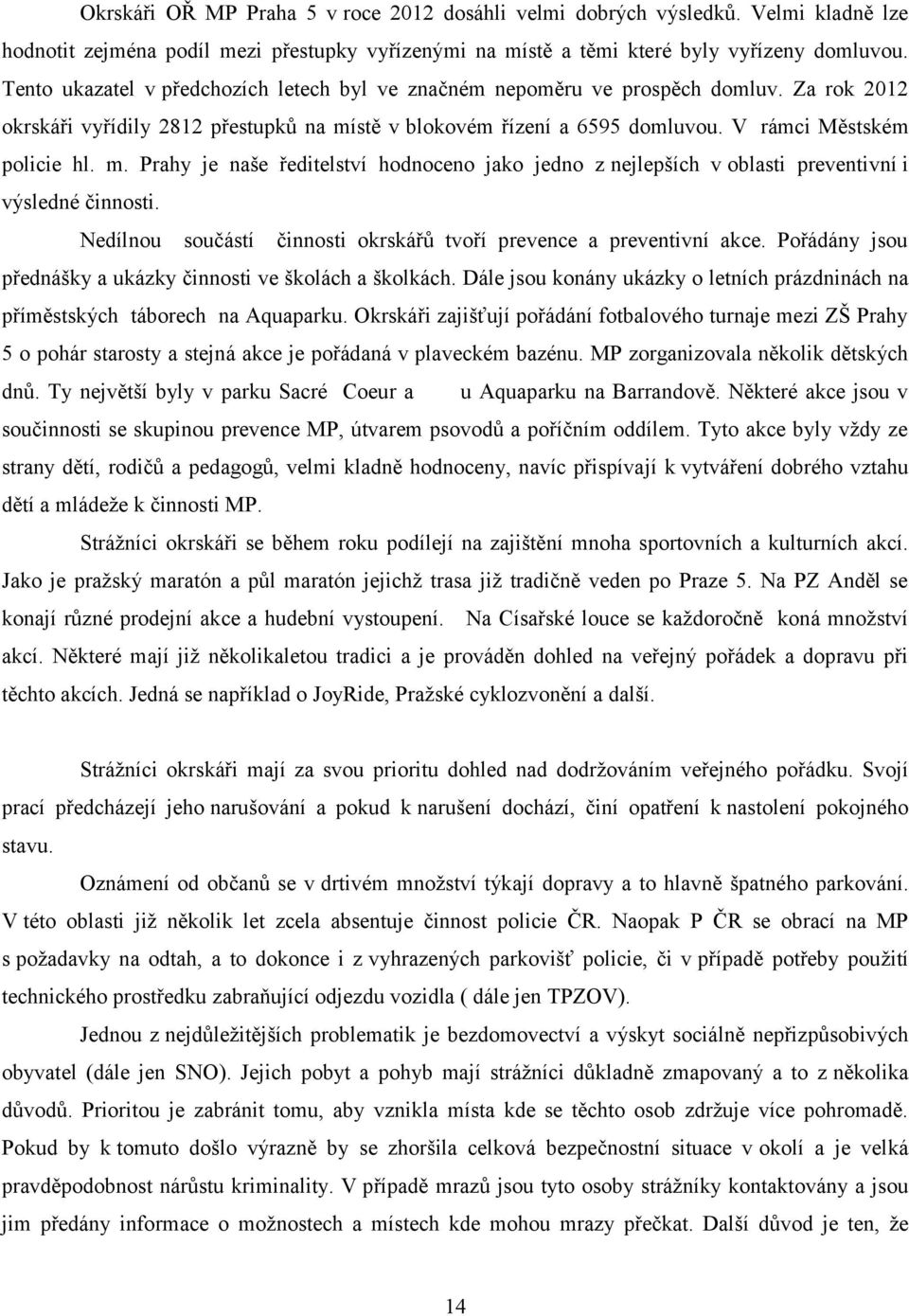 Okrskáři OŘ MP Praha 5 v roce 2012 dosáhli velmi dobrých výsledků. Velmi kladně lze hodnotit zejména podíl mezi přestupky vyřízenými na místě a těmi které byly vyřízeny domluvou. Tento ukazatel v předchozích letech byl ve značném nepoměru ve prospěch domluv. Za rok 2012 okrskáři vyřídily 2812 přestupků na místě v blokovém řízení a 6595 domluvou. V rámci Městském policie hl. m. Prahy je naše ředitelství hodnoceno jako jedno z nejlepších v oblasti preventivní i výsledné činnosti.

Nedílnou součástí činnosti okrskářů tvoří prevence a preventivní akce. Pořádány jsou přednášky a ukázky činnosti ve školách a školkách. Dále jsou konány ukázky o letních prázdninách na příměstských táborech na Aquaparku. Okrskáři zajišťují pořádání fotbalového turnaje mezi ZŠ Prahy 5 o pohár starosty a stejná akce je pořádaná v plaveckém bazénu. MP zorganizovala několik dětských dnů. Ty největší byly v parku Sacré Coeur a u Aquaparku na Barrandově. Některé akce jsou v součinnosti se skupinou prevence MP, útvarem psovodů a poříčním oddílem. Tyto akce byly vždy ze strany dětí, rodičů a pedagogů, velmi kladně hodnoceny, navíc přispívají k vytváření dobrého vztahu dětí a mládeže k činnosti MP.

Strážníci okrskáři se během roku podílejí na zajištění mnoha sportovních a kulturních akcí. Jako je pražský maratón a půl maratón jejichž trasa již tradičně veden po Praze 5. Na PZ Anděl se konají různé prodejní akce a hudební vystoupení. Na Císařské louce se každoročně koná množství akcí. Některé mají již několikaletou tradici a je prováděn dohled na veřejný pořádek a dopravu při těchto akcích. Jedná se například o JoyRide, Pražské cyklozvonění a další.

Strážníci okrskáři mají za svou prioritu dohled nad dodržováním veřejného pořádku. Svojí prací předcházejí jeho narušování a pokud k narušení dochází, činí opatření k nastolení pokojného stavu.

Oznámení od občanů se v drtivém množství týkají dopravy a to hlavně špatného parkování. V této oblasti již několik let zcela absentuje činnost policie ČR. Naopak P ČR se obrací na MP s požadavky na odtah, a to dokonce i z vyhrazených parkovišť policie, či v případě potřeby použití technického prostředku zabraňující odjezdu vozidla ( dále jen TPZOV).

Jednou z nejdůležitějších problematik je bezdomovectví a výskyt sociálně nepřizpůsobivých obyvatel (dále jen SNO). Jejich pobyt a pohyb mají strážníci důkladně zmapovaný a to z několika důvodů. Prioritou je zabránit tomu, aby vznikla místa kde se těchto osob zdržuje více pohromadě. Pokud by k tomuto došlo výrazně by se zhoršila celková bezpečnostní situace v okolí a je velká pravděpodobnost nárůstu kriminality. V případě mrazů jsou tyto osoby strážníky kontaktovány a jsou jim předány informace o možnostech a místech kde mohou mrazy přečkat. Další důvod je ten, že

14